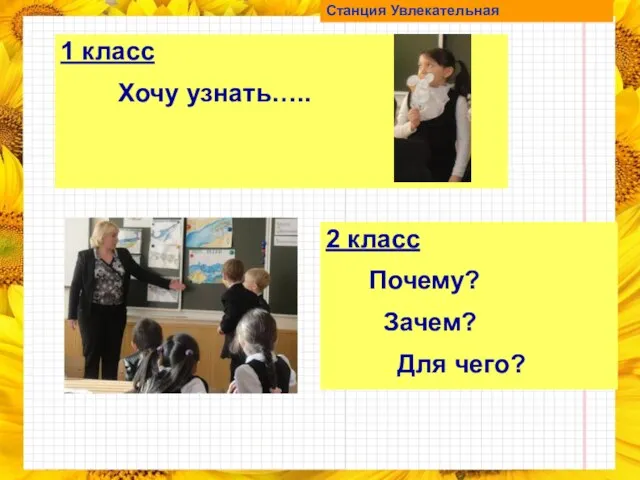 Станция Увлекательная

1 класс

Хочу узнать…..

2 класс

Почему?

Зачем?

Для чего?